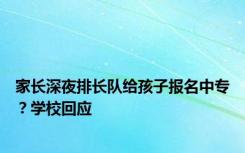 家长深夜排长队给孩子报名中专？学校回应